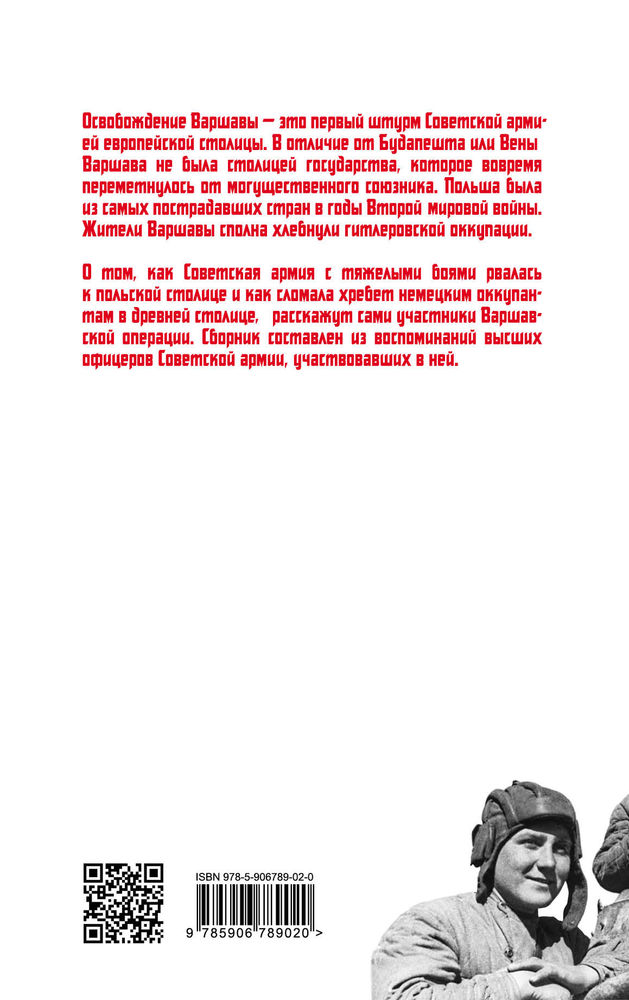 Освобождение Варшавы — это первый штурм Советской армией европейской столицы. В отличие от Будапешта или Вены Варшава не была столицей государства, которое вовремя переметнулось от могущественного союзника. Польша была из самых пострадавших стран в годы Второй мировой войны. Жители Варшавы сполна хлебнули гитлеровской оккупации.

О том, как Советская армия с тяжелыми боями рвалась к польской столице и как сломала хребет немецким оккупантам в древней столице, расскажут сами участники Варшавской операции. Сборник составлен из воспоминаний высших офицеров Советской армии, участвовавших в ней.

ISBN 978-5-906789-02-0

9 785906 789020 >